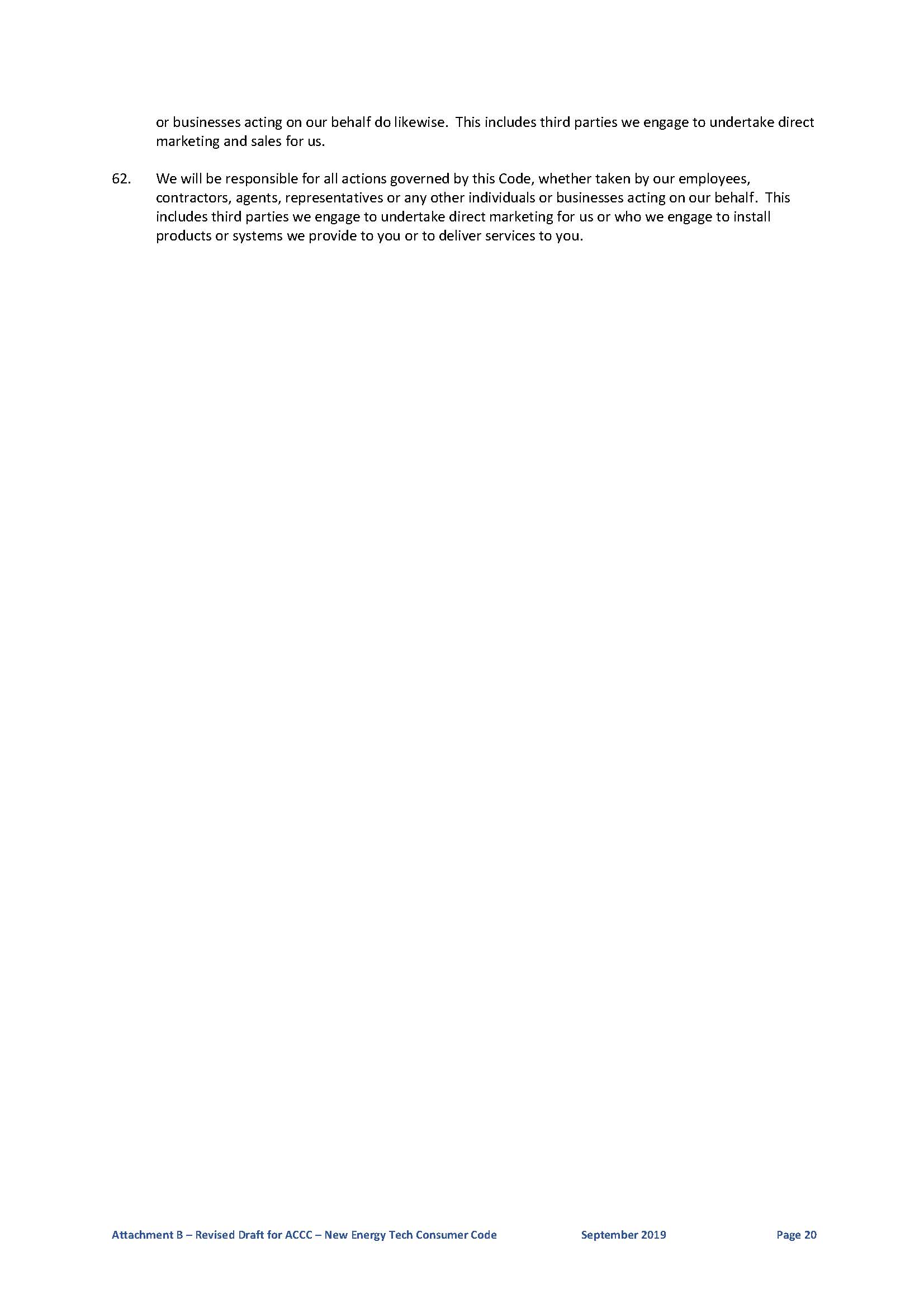 or businesses acting on our behalf do likewise. This includes third parties we engage to undertake direct marketing and sales for us.

62. We will be responsible for all actions governed by this Code, whether taken by our employees, contractors, agents, representatives or any other individuals or businesses acting on our behalf. This includes third parties we engage to undertake direct marketing for us or who we engage to install products or systems we provide to you or to deliver services to you.

Attachment B – Revised Draft for ACCC – New Energy Tech Consumer Code September 2019 Page 20